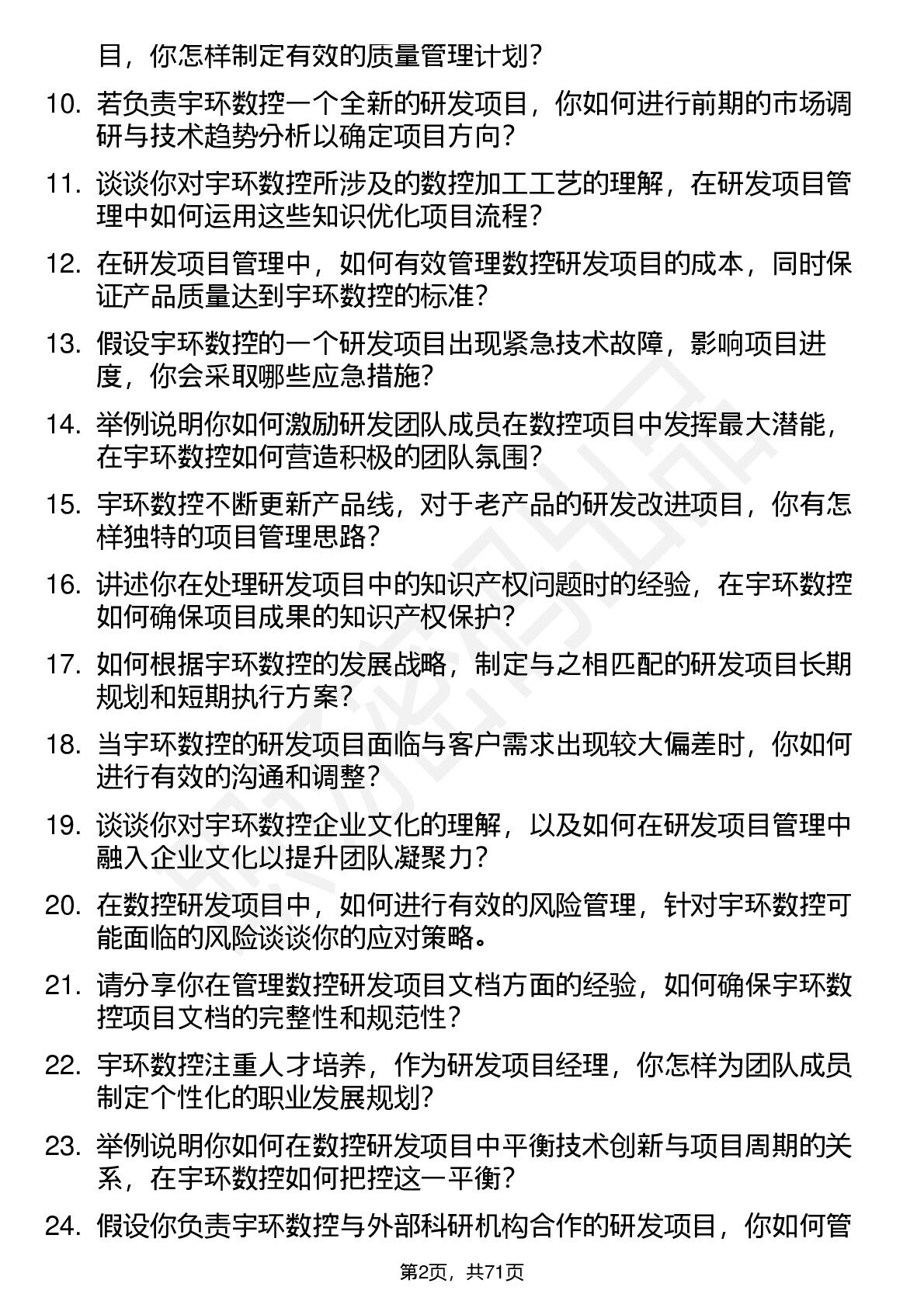 目，你怎样制定有效的质量管理计划？

10. 若负责宇环数控一个全新的研发项目，你如何进行前期的市场调研与技术趋势分析以确定项目方向？

11. 谈谈你对宇环数控所涉及的数控加工工艺的理解，在研发项目管理中如何运用这些知识优化项目流程？

12. 在研发项目管理中，如何有效管理数控研发项目的成本，同时保证产品质量达到宇环数控的标准？

13. 假设宇环数控的一个研发项目出现紧急技术故障，影响项目进度，你会采取哪些应急措施？

14. 举例说明你如何激励研发团队成员在数控项目中发挥最大潜能，在宇环数控如何营造积极的团队氛围？

15. 宇环数控不断更新产品线，对于老产品的研发改进项目，你有怎样独特的项目管理思路？

16. 讲述你在处理研发项目中的知识产权问题时的经验，在宇环数控如何确保项目成果的知识产权保护？

17. 如何根据宇环数控的发展战略，制定与之相匹配的研发项目长期规划和短期执行方案？

18. 当宇环数控的研发项目面临与客户需求出现较大偏差时，你如何进行有效的沟通和调整？

19. 谈谈你对宇环数控企业文化的理解，以及如何在研发项目管理中融入企业文化以提升团队凝聚力？

20. 在数控研发项目中，如何进行有效的风险管理，针对宇环数控可能面临的风险谈谈你的应对策略。

21. 请分享你在管理数控研发项目文档方面的经验，如何确保宇环数控项目文档的完整性和规范性？

22. 宇环数控注重人才培养，作为研发项目经理，你怎样为团队成员制定个性化的职业发展规划？

23. 举例说明你如何在数控研发项目中平衡技术创新与项目周期的关系，在宇环数控如何把控这一平衡？

24. 假设你负责宇环数控与外部科研机构合作的研发项目，你如何管

第2页，共71页